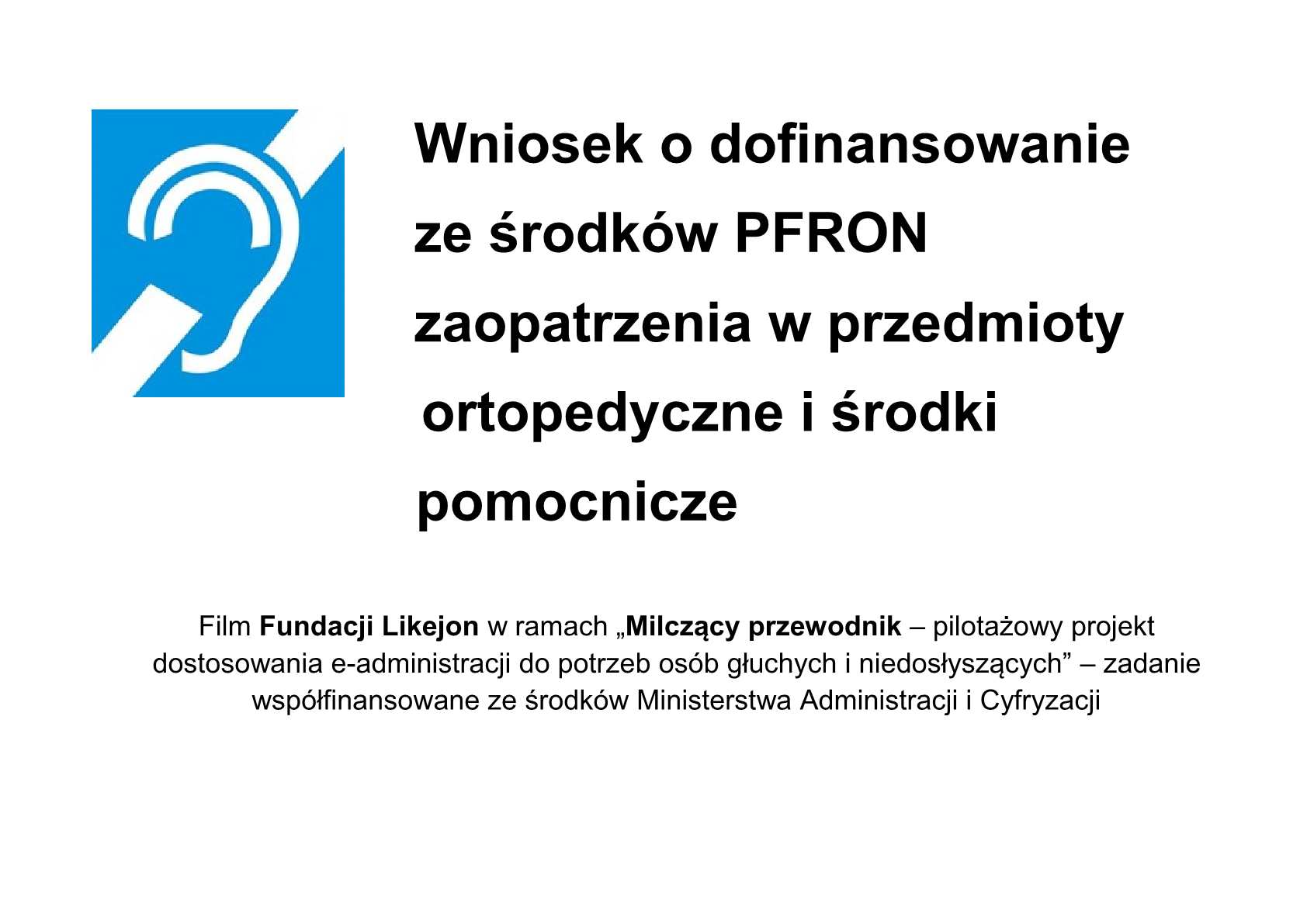 Wniosek o dofinansowanie ze środków PFRON zaopatrzenia w przedmioty ortopedyczne i środki pomocnicze

Film Fundacji Likejon w ramach „Milczący przewodnik – pilotażowy projekt dostosowania e-administracji do potrzeb osób głuchych i niedosłyszących” – zadanie współfinansowane ze środków Ministerstwa Administracji i Cyfryzacji